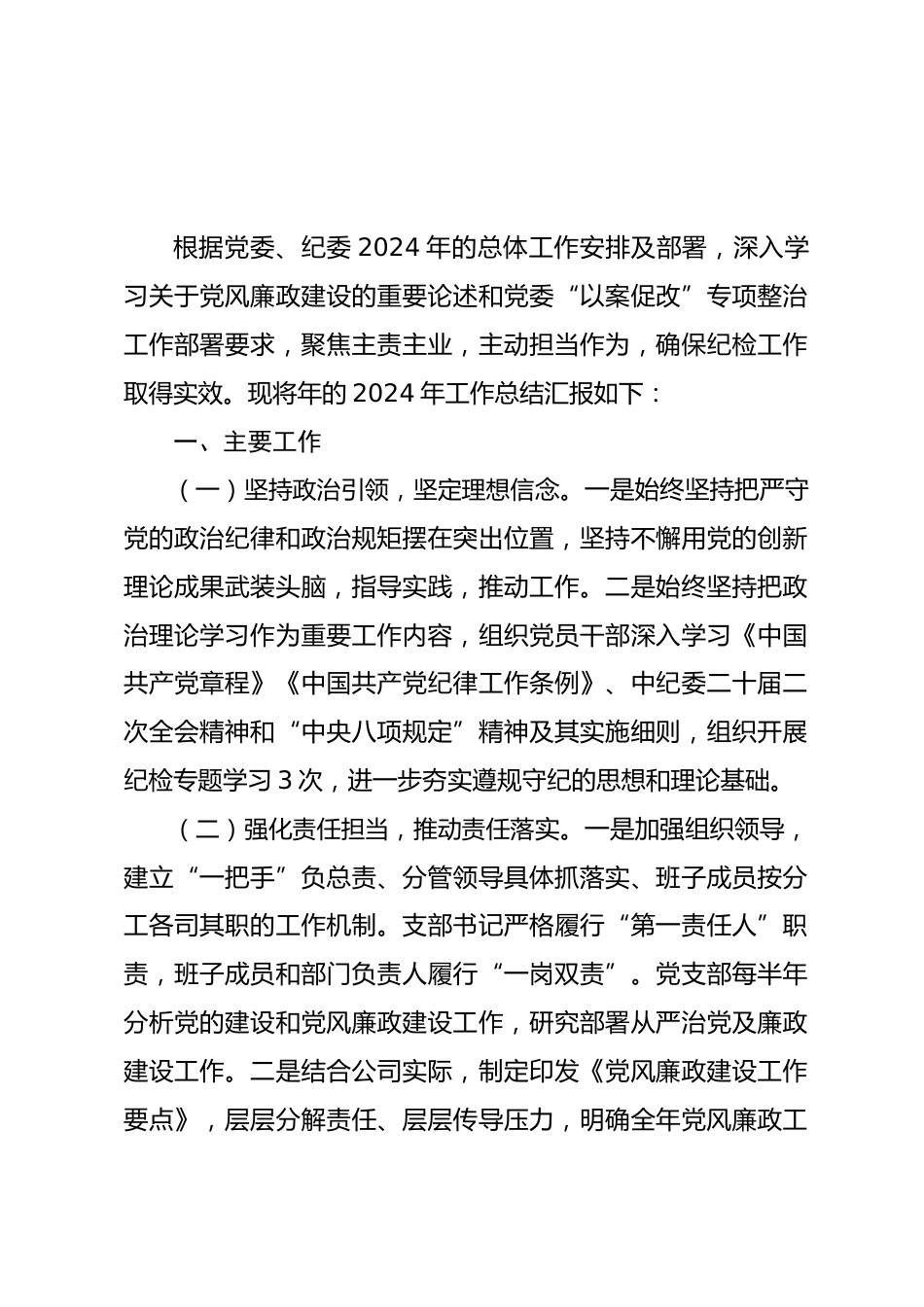 根据党委、纪委 2024 年的总体工作安排及部署，深入学习关于党风廉政建设的重要论述和党委“以案促改”专项整治工作部署要求，聚焦主责主业，主动担当作为，确保纪检工作取得实效。现将年的 2024 年工作总结汇报如下：

一、主要工作

（一）坚持政治引领，坚定理想信念。一是始终坚持把严守党的政治纪律和政治规矩摆在突出位置，坚持不懈用党的创新理论成果武装头脑，指导实践，推动工作。二是始终坚持把政治理论学习作为重要工作内容，组织党员干部深入学习《中国共产党章程》《中国共产党纪律工作条例》、中纪委二十届二次全会精神和“中央八项规定”精神及其实施细则，组织开展纪检专题学习 3 次，进一步夯实遵规守纪的思想和理论基础。

（二）强化责任担当，推动责任落实。一是加强组织领导，建立“一把手”负总责、分管领导具体抓落实、班子成员按分工各司其职的工作机制。支部书记严格履行“第一责任人”职责，班子成员和部门负责人履行“一岗双责”。党支部每半年分析党的建设和党风廉政建设工作，研究部署从严治党及廉政建设工作。二是结合公司实际，制定印发《党风廉政建设工作要点》，层层分解责任、层层传导压力，明确全年党风廉政工